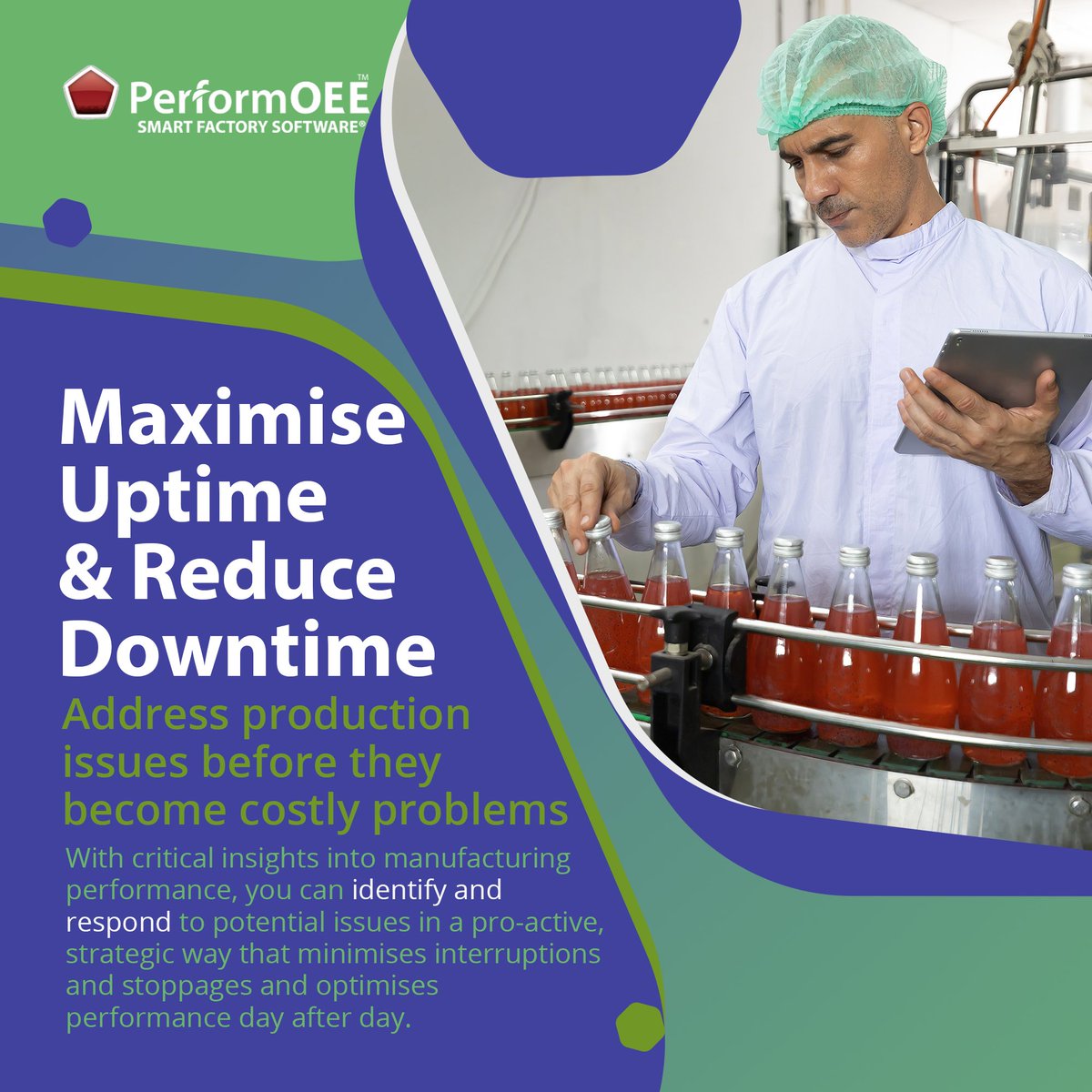 PerformOEE™
SMART FACTORY SOFTWARE®

Maximise Uptime & Reduce Downtime

Address production issues before they become costly problems

With critical insights into manufacturing performance, you can identify and respond to potential issues in a pro-active, strategic way that minimises interruptions and stoppages and optimises performance day after day.